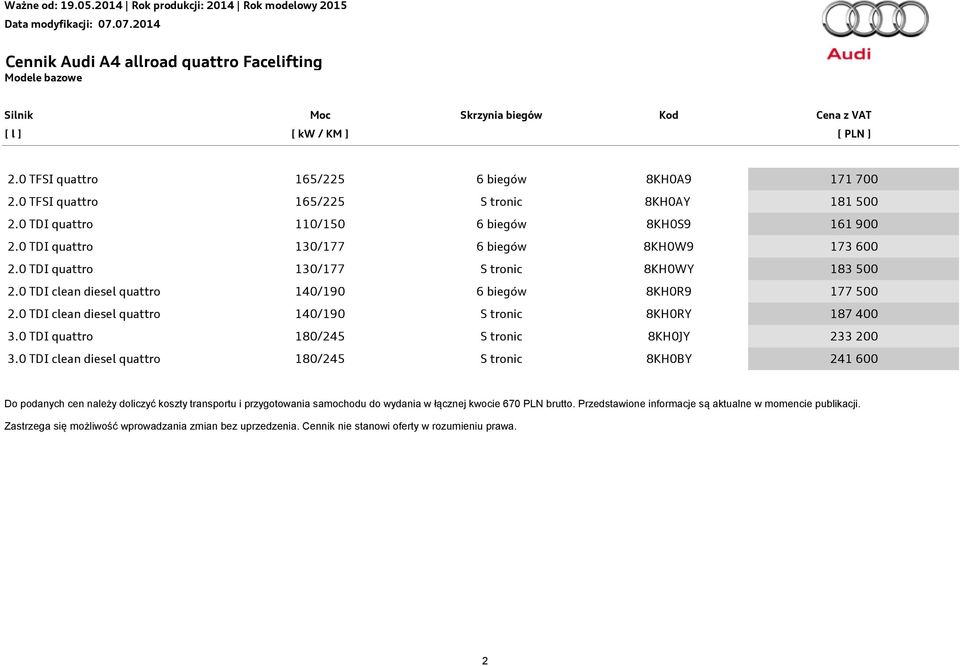 Ważne od: 19.05.2014 | Rok produkcji: 2014 | Rok modelowy 2015
Data modyfikacji: 07.07.2014

Audi

Cennik Audi A4 allroad quattro Facelifting
Modele bazowe

| Silnik [ l ] | Moc [ kW / KM ] | Skrzynia biegów | Kod | Cena z VAT [ PLN ] |
|---|---|---|---|---|
| 2.0 TFSI quattro | 165/225 | 6 biegów | 8KH0A9 | 171 700 |
| 2.0 TFSI quattro | 165/225 | S tronic | 8KH0AY | 181 500 |
| 2.0 TDI quattro | 110/150 | 6 biegów | 8KH0S9 | 161 900 |
| 2.0 TDI quattro | 130/177 | 6 biegów | 8KH0W9 | 173 600 |
| 2.0 TDI quattro | 130/177 | S tronic | 8KH0WY | 183 500 |
| 2.0 TDI clean diesel quattro | 140/190 | 6 biegów | 8KH0R9 | 177 500 |
| 2.0 TDI clean diesel quattro | 140/190 | S tronic | 8KH0RY | 187 400 |
| 3.0 TDI quattro | 180/245 | S tronic | 8KH0JY | 233 200 |
| 3.0 TDI clean diesel quattro | 180/245 | S tronic | 8KH0BY | 241 600 |

Do podanych cen należy doliczyć koszty transportu i przygotowania samochodu do wydania w łącznej kwocie 670 PLN brutto. Przedstawione informacje są aktualne w momencie publikacji.

Zastrzega się możliwość wprowadzania zmian bez uprzedzenia. Cennik nie stanowi oferty w rozumieniu prawa.

2